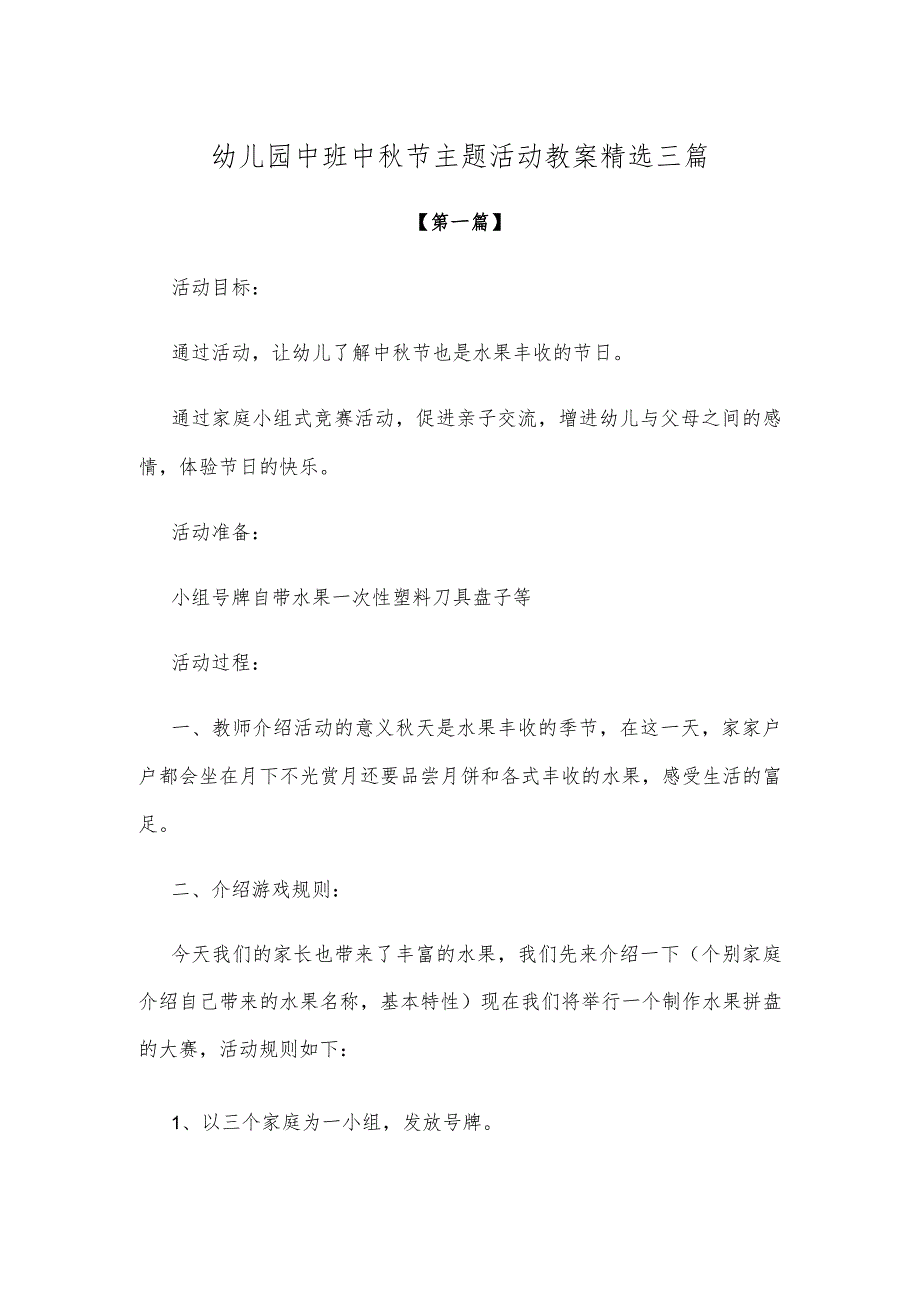 幼儿园中班中秋节主题活动教案精选三篇

【第一篇】

活动目标：

通过活动，让幼儿了解中秋节也是水果丰收的节日。

通过家庭小组式竞赛活动，促进亲子交流，增进幼儿与父母之间的感情，体验节日的快乐。

活动准备：

小组号牌自带水果一次性塑料刀具盘子等

活动过程：

一、教师介绍活动的意义秋天是水果丰收的季节，在这一天，家家户户都会坐在月下不光赏月还要品尝月饼和各式丰收的水果，感受生活的富足。

二、介绍游戏规则：

今天我们的家长也带来了丰富的水果，我们先来介绍一下（个别家庭介绍自己带来的水果名称，基本特性）现在我们将举行一个制作水果拼盘的大赛，活动规则如下：

1、以三个家庭为一小组，发放号牌。